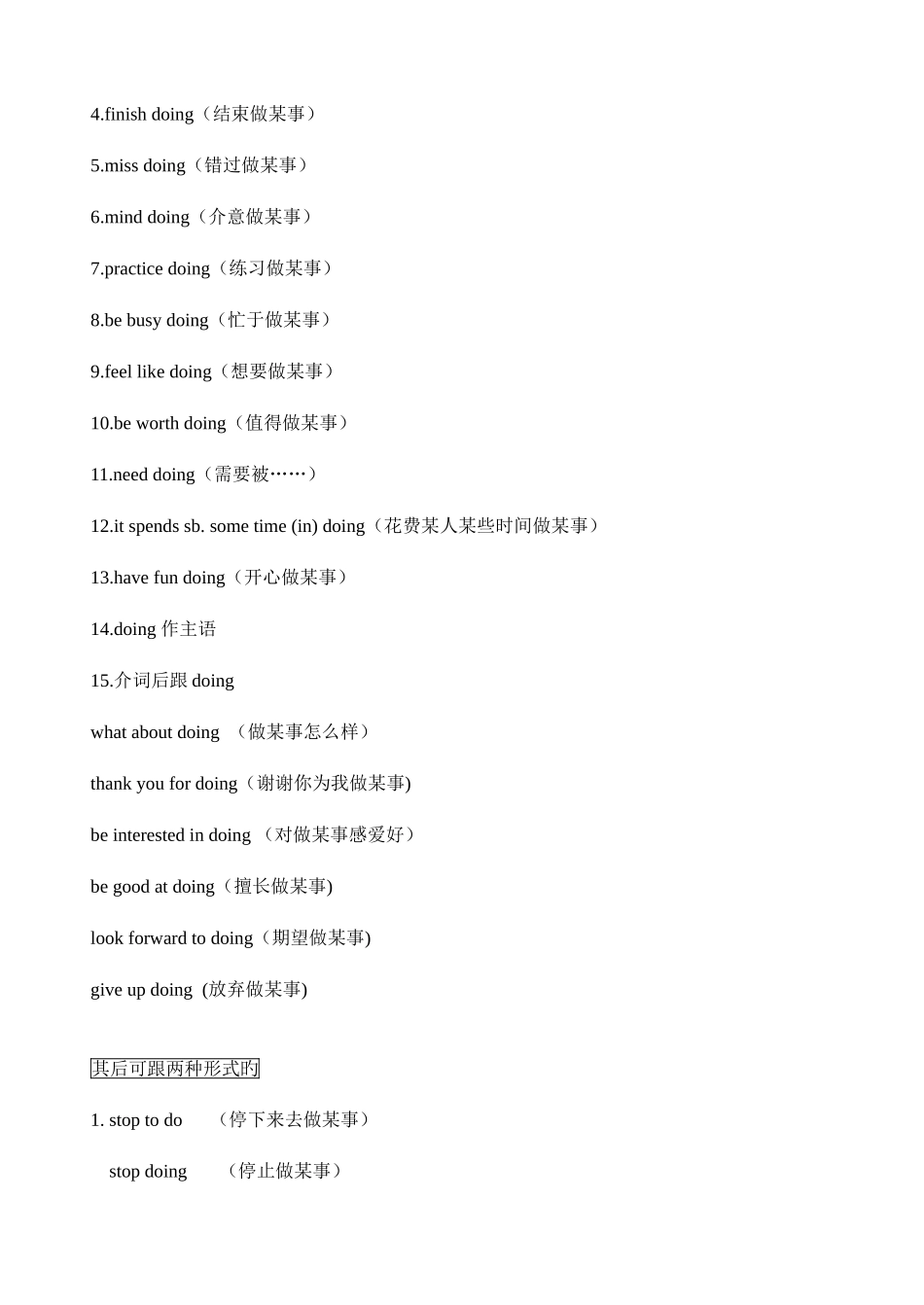 4.finish doing（结束做某事）

5.miss doing（错过做某事）

6.mind doing（介意做某事）

7.practice doing（练习做某事）

8.be busy doing（忙于做某事）

9.feel like doing（想要做某事）

10.be worth doing（值得做某事）

11.need doing（需要被……）

12.it spends sb. some time (in) doing（花费某人某些时间做某事）

13.have fun doing（开心做某事）

14.doing 作主语

15.介词后跟 doing

what about doing （做某事怎么样）

thank you for doing（谢谢你为我做某事)

be interested in doing （对做某事感爱好）

be good at doing（擅长做某事)

look forward to doing（期望做某事)

give up doing (放弃做某事)

其后可跟两种形式旳

1. stop to do （停下来去做某事）

stop doing （停止做某事）